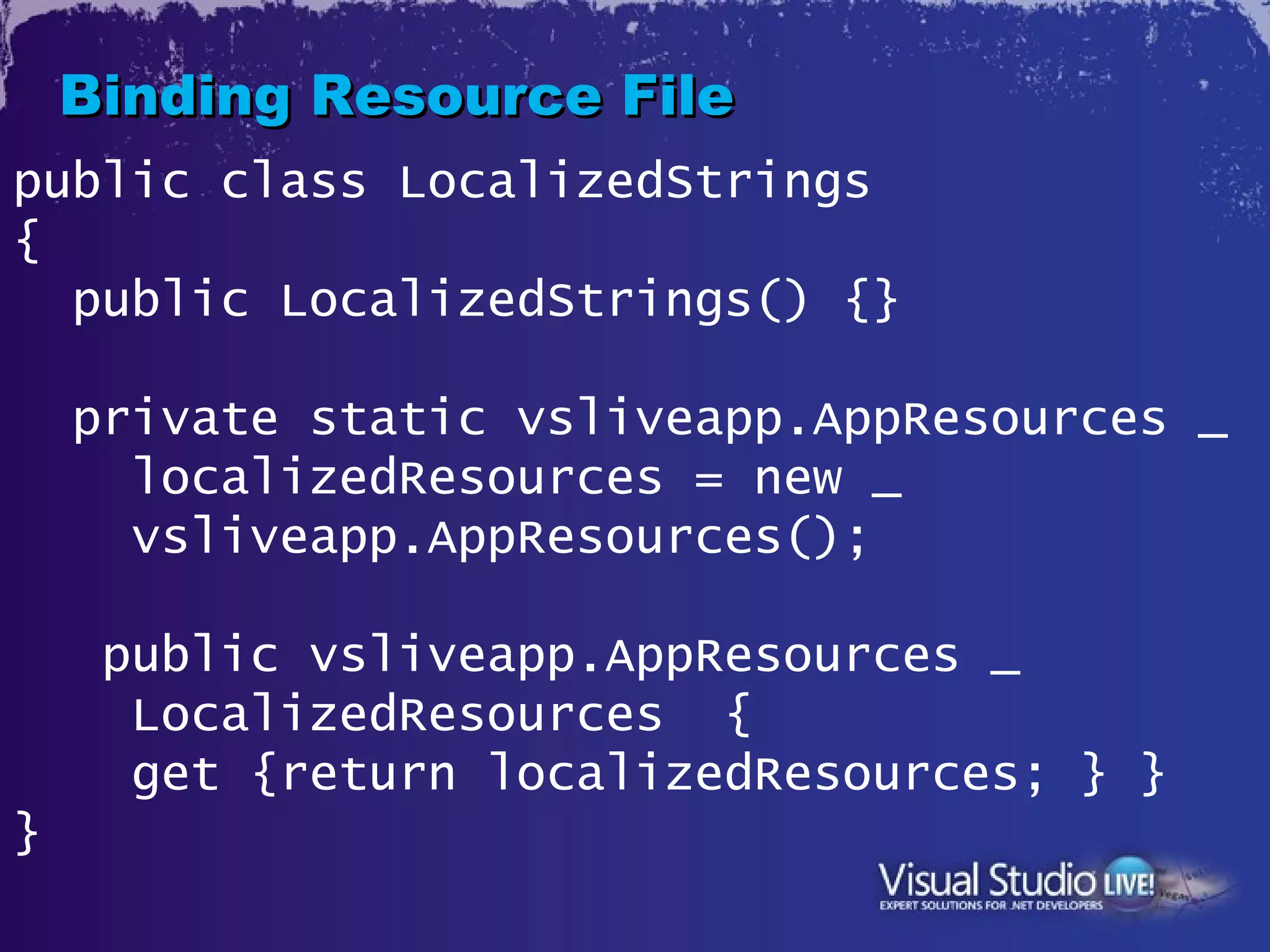 Binding Resource File

public class LocalizedStrings
{
public LocalizedStrings() {}

private static vsliveapp.AppResources _
localizedResources = new _
vsliveapp.AppResources();

public vsliveapp.AppResources _
LocalizedResources {
get {return localizedResources; } }
}

Visual Studio LIVE!
EXPERT SOLUTIONS FOR .NET DEVELOPERS